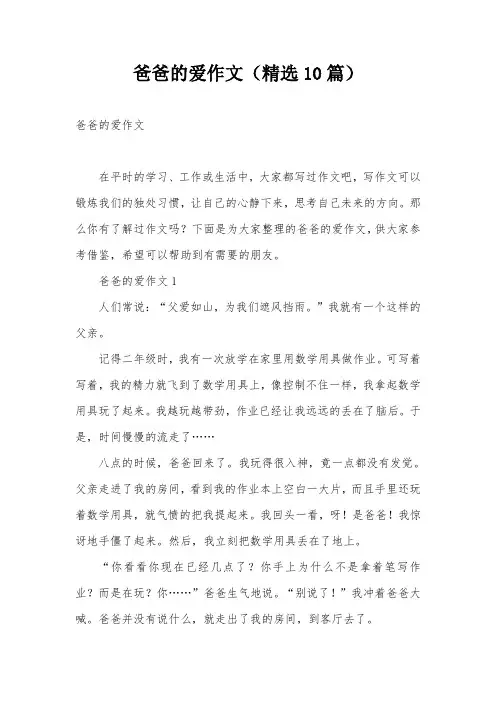 爸爸的爱作文（精选10篇）

爸爸的爱作文

在平时的学习、工作或生活中，大家都写过作文吧，写作文可以锻炼我们的独处习惯，让自己的心静下来，思考自己未来的方向。那么你有了解过作文吗？下面是为大家整理的爸爸的爱作文，供大家参考借鉴，希望可以帮助到有需要的朋友。

爸爸的爱作文1

人们常说：“父爱如山，为我们遮风挡雨。”我就有一个这样的父亲。

记得二年级时，我有一次放学在家里用数学用具做作业。可写着写着，我的精力就飞到了数学用具上，像控制不住一样，我拿起数学用具玩了起来。我越玩越带劲，作业已经让我远远的丢在了脑后。于是，时间慢慢的流走了……

八点的时候，爸爸回来了。我玩得很入神，竟一点都没有发觉。父亲走进了我的房间，看到我的作业本上空白一大片，而且手里还玩着数学用具，就气愤的把我提起来。我回头一看，呀！是爸爸！我惊讶地手僵了起来。然后，我立刻把数学用具丢在了地上。

“你看看你现在已经几点了？你手上为什么不是拿着笔写作业？而是在玩？你……”爸爸生气地说。“别说了！”我冲着爸爸大喊。爸爸并没有说什么，就走出了我的房间，到客厅去了。